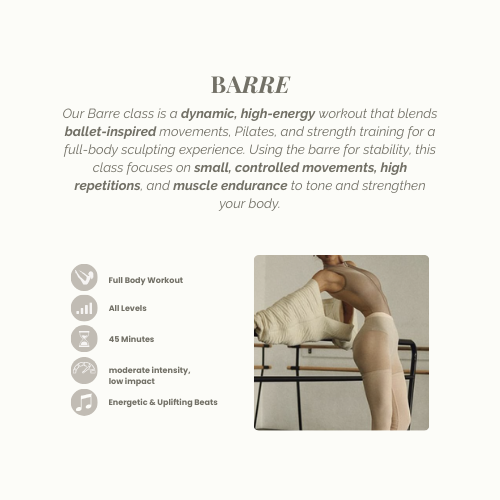 BARRE

Our Barre class is a dynamic, high-energy workout that blends ballet-inspired movements, Pilates, and strength training for a full-body sculpting experience. Using the barre for stability, this class focuses on small, controlled movements, high repetitions, and muscle endurance to tone and strengthen your body.

Full Body Workout

All Levels

45 Minutes

moderate intensity, low impact

Energetic & Uplifting Beats